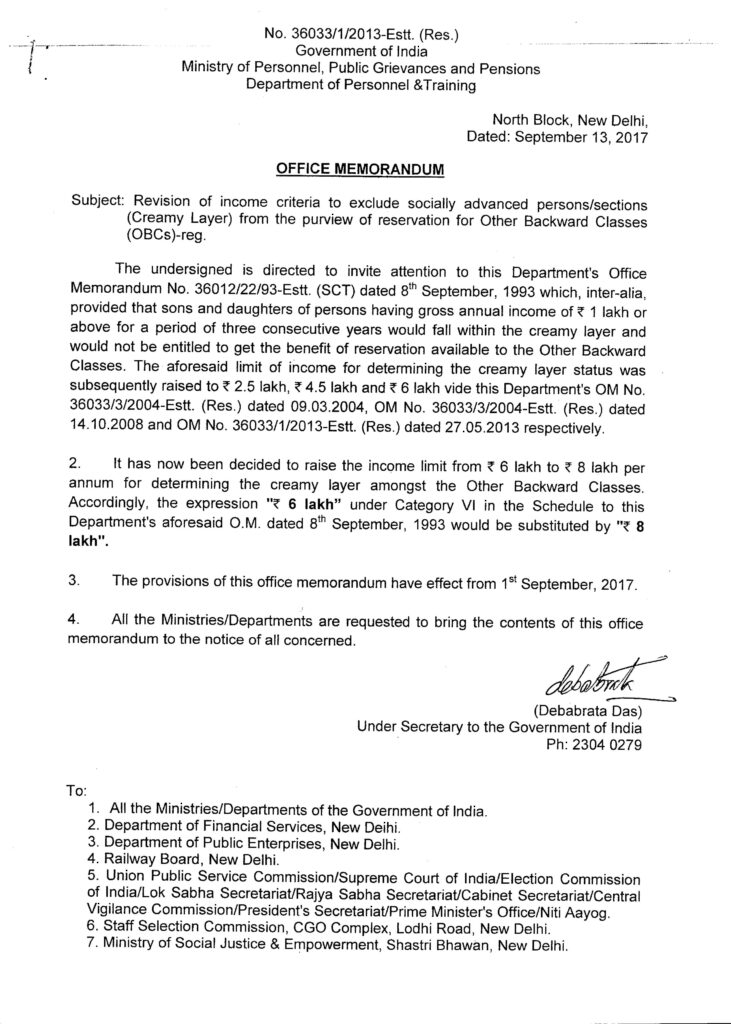 No. 36033/1/2013-Estt. (Res.)
Government of India
Ministry of Personnel, Public Grievances and Pensions
Department of Personnel &Training

North Block, New Delhi,
Dated: September 13, 2017

OFFICE MEMORANDUM

Subject: Revision of income criteria to exclude socially advanced persons/sections (Creamy Layer) from the purview of reservation for Other Backward Classes (OBCs)-reg.

The undersigned is directed to invite attention to this Department's Office Memorandum No. 36012/22/93-Estt. (SCT) dated 8$^{th}$ September, 1993 which, inter-alia, provided that sons and daughters of persons having gross annual income of ₹ 1 lakh or above for a period of three consecutive years would fall within the creamy layer and would not be entitled to get the benefit of reservation available to the Other Backward Classes. The aforesaid limit of income for determining the creamy layer status was subsequently raised to ₹ 2.5 lakh, ₹ 4.5 lakh and ₹ 6 lakh vide this Department's OM No. 36033/3/2004-Estt. (Res.) dated 09.03.2004, OM No. 36033/3/2004-Estt. (Res.) dated 14.10.2008 and OM No. 36033/1/2013-Estt. (Res.) dated 27.05.2013 respectively.

2. It has now been decided to raise the income limit from ₹ 6 lakh to ₹ 8 lakh per annum for determining the creamy layer amongst the Other Backward Classes. Accordingly, the expression "₹ 6 lakh" under Category VI in the Schedule to this Department's aforesaid O.M. dated 8$^{th}$ September, 1993 would be substituted by "₹ 8 lakh".

3. The provisions of this office memorandum have effect from 1$^{st}$ September, 2017.

4. All the Ministries/Departments are requested to bring the contents of this office memorandum to the notice of all concerned.

debabrata
(Debabrata Das)
Under Secretary to the Government of India
Ph: 2304 0279

To:
1. All the Ministries/Departments of the Government of India.
2. Department of Financial Services, New Delhi.
3. Department of Public Enterprises, New Delhi.
4. Railway Board, New Delhi.
5. Union Public Service Commission/Supreme Court of India/Election Commission of India/Lok Sabha Secretariat/Rajya Sabha Secretariat/Cabinet Secretariat/Central Vigilance Commission/President's Secretariat/Prime Minister's Office/Niti Aayog.
6. Staff Selection Commission, CGO Complex, Lodhi Road, New Delhi.
7. Ministry of Social Justice & Empowerment, Shastri Bhawan, New Delhi.